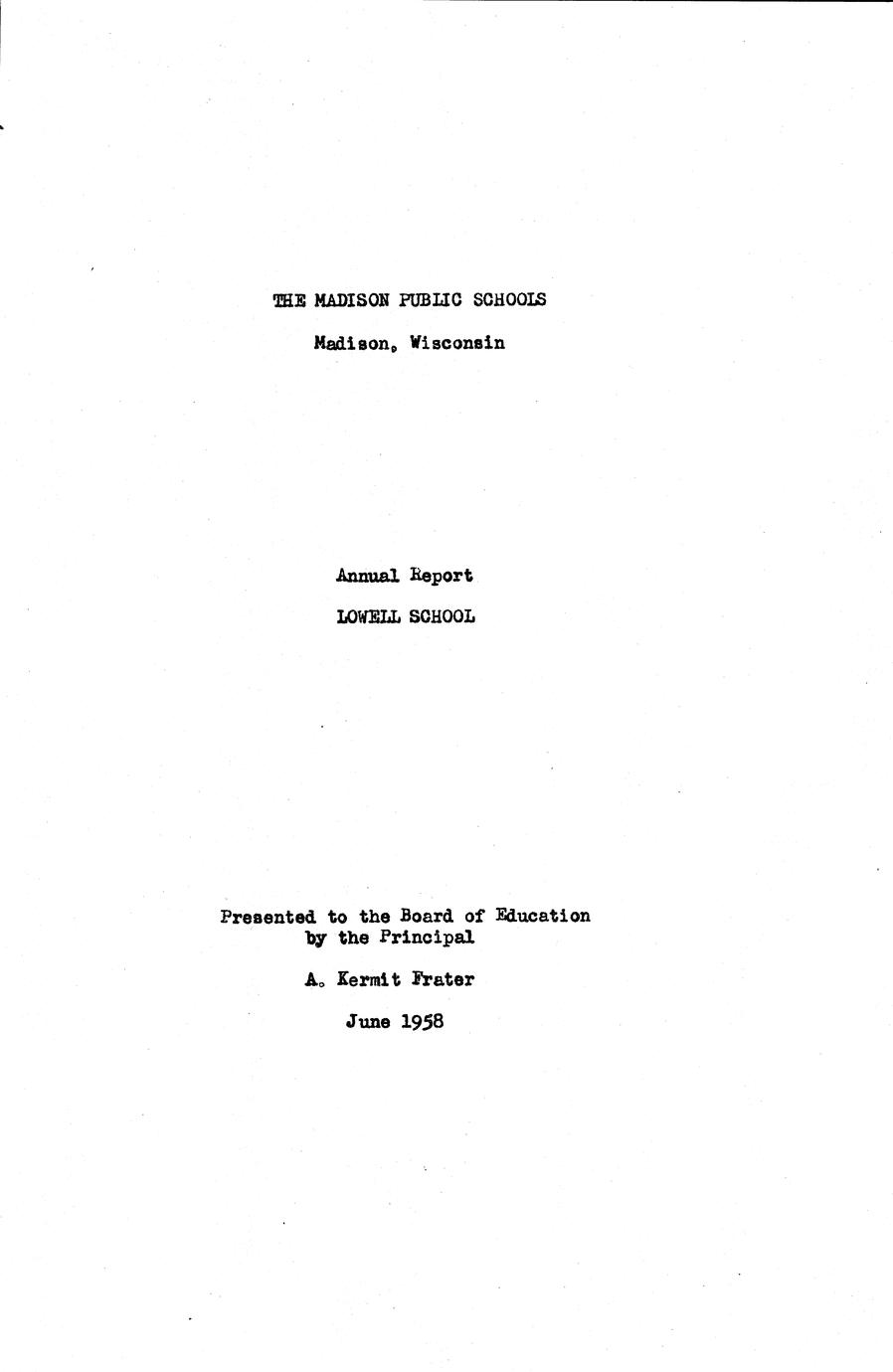 THE MADISON PUBLIC SCHOOLS

Madison, Wisconsin

Annual Report

LOWELL SCHOOL

Presented to the Board of Education
by the Principal

A. Kermit Frater

June 1958